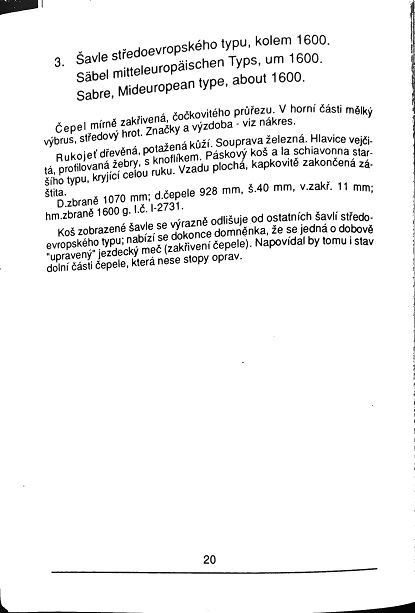 3. Šavle středoevropského typu, kolem 1600.
Säbel mitteleuropäischen Typs, um 1600.
Sabre, Mideuropean type, about 1600.

Čepel mírně zakřivená, čočkovitého průřezu. V horní části mělký výbrus, středový hrot. Značky a výzdoba - viz nákres.

Rukojeť dřevěná, potažená kůží. Souprava železná. Hlavice vejčitá, profilovaná žebry, s knoflíkem. Páskový koš a la schiavonna staršího typu, kryjící celou ruku. Vzadu plochá, kapkovitě zakončená záštita.

D.zbraně 1070 mm; d.čepele 928 mm, š.40 mm, v.zakř. 11 mm; hm.zbraně 1600 g. I.č. I-2731.

Koš zobrazené šavle se výrazně odlišuje od ostatních šavlí středoevropského typu; nabízí se dokonce domněnka, že se jedná o dobově "upravený" jezdecký meč (zakřivení čepele). Napovídal by tomu i stav dolní části čepele, která nese stopy oprav.

20